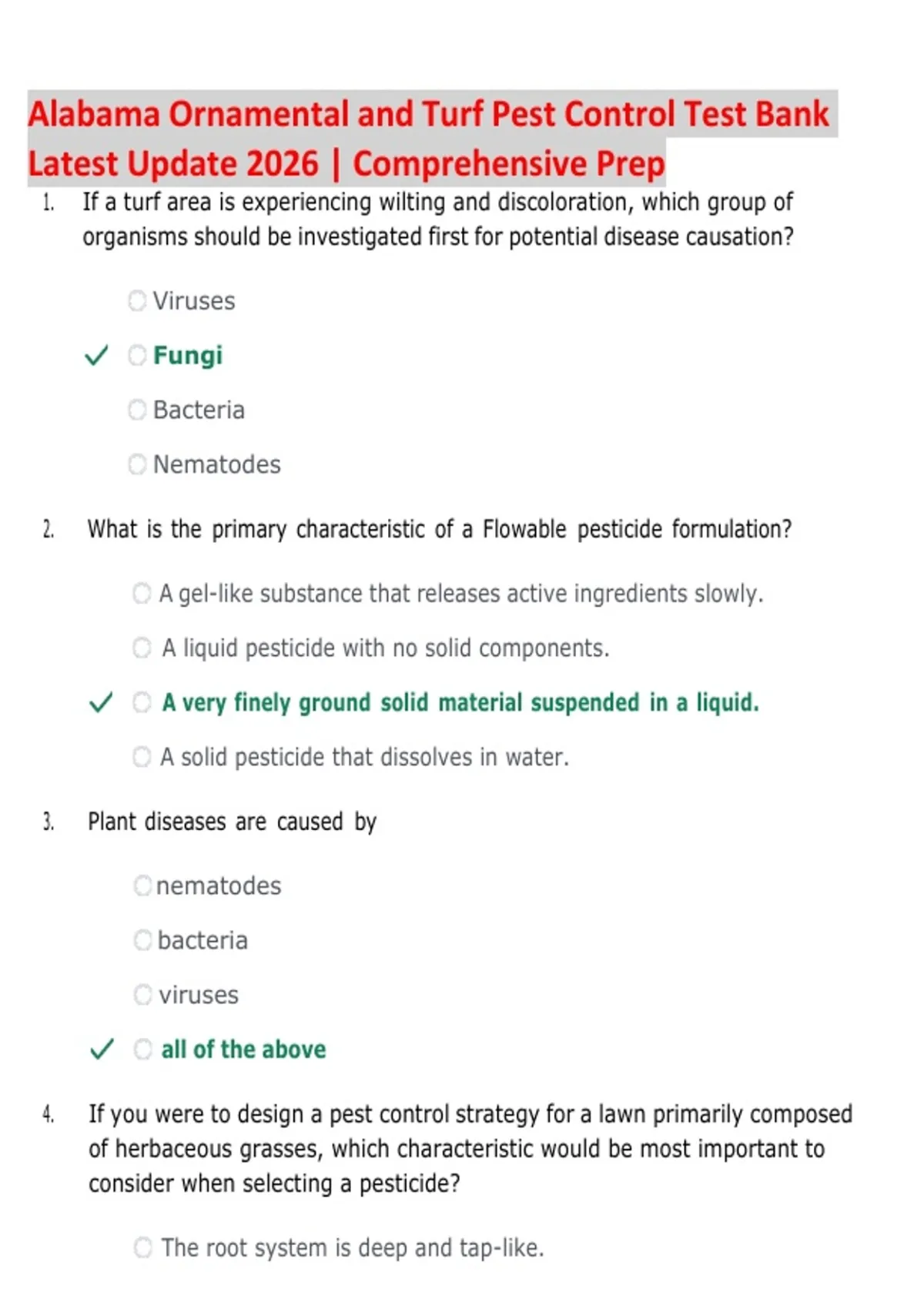 Alabama Ornamental and Turf Pest Control Test Bank Latest Update 2026 | Comprehensive Prep

1. If a turf area is experiencing wilting and discoloration, which group of organisms should be investigated first for potential disease causation?

Viruses

✓ Fungi

Bacteria

Nematodes

2. What is the primary characteristic of a Flowable pesticide formulation?

A gel-like substance that releases active ingredients slowly.

A liquid pesticide with no solid components.

✓ A very finely ground solid material suspended in a liquid.

A solid pesticide that dissolves in water.

3. Plant diseases are caused by

nematodes

bacteria

viruses

✓ all of the above

4. If you were to design a pest control strategy for a lawn primarily composed of herbaceous grasses, which characteristic would be most important to consider when selecting a pesticide?

The root system is deep and tap-like.